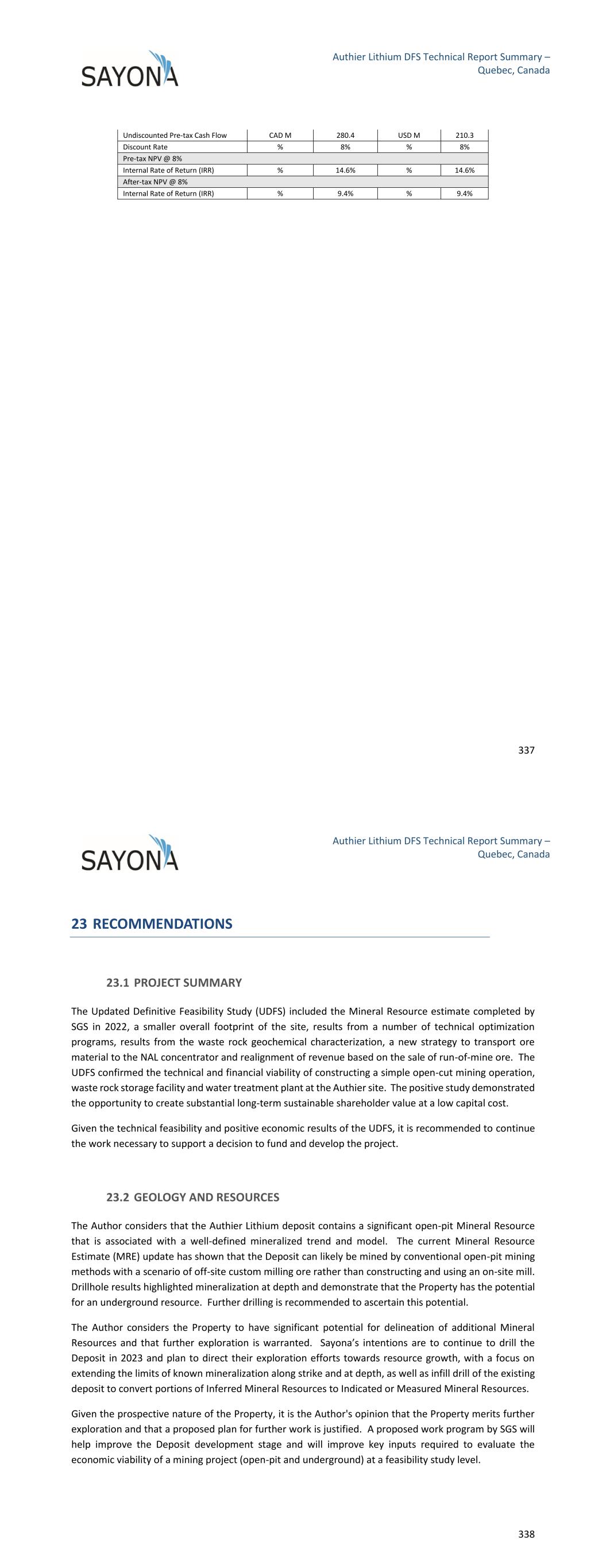 SAYONA

Authier Lithium DFS Technical Report Summary – Quebec, Canada

| Undiscounted Pre-tax Cash Flow | CAD M | 280.4 | USD M | 210.3 |
|---|---|---|---|---|
| Discount Rate | % | 8% | % | 8% |
| Pre-tax NPV @ 8% | | | | |
| Internal Rate of Return (IRR) | % | 14.6% | % | 14.6% |
| After-tax NPV @ 8% | | | | |
| Internal Rate of Return (IRR) | % | 9.4% | % | 9.4% |

337

SAYONA

Authier Lithium DFS Technical Report Summary – Quebec, Canada

23 RECOMMENDATIONS

23.1 PROJECT SUMMARY

The Updated Definitive Feasibility Study (UDFS) included the Mineral Resource estimate completed by SGS in 2022, a smaller overall footprint of the site, results from a number of technical optimization programs, results from the waste rock geochemical characterization, a new strategy to transport ore material to the NAL concentrator and realignment of revenue based on the sale of run-of-mine ore. The UDFS confirmed the technical and financial viability of constructing a simple open-cut mining operation, waste rock storage facility and water treatment plant at the Authier site. The positive study demonstrated the opportunity to create substantial long-term sustainable shareholder value at a low capital cost.

Given the technical feasibility and positive economic results of the UDFS, it is recommended to continue the work necessary to support a decision to fund and develop the project.

23.2 GEOLOGY AND RESOURCES

The Author considers that the Authier Lithium deposit contains a significant open-pit Mineral Resource that is associated with a well-defined mineralized trend and model. The current Mineral Resource Estimate (MRE) update has shown that the Deposit can likely be mined by conventional open-pit mining methods with a scenario of off-site custom milling ore rather than constructing and using an on-site mill. Drillhole results highlighted mineralization at depth and demonstrate that the Property has the potential for an underground resource. Further drilling is recommended to ascertain this potential.

The Author considers the Property to have significant potential for delineation of additional Mineral Resources and that further exploration is warranted. Sayona's intentions are to continue to drill the Deposit in 2023 and plan to direct their exploration efforts towards resource growth, with a focus on extending the limits of known mineralization along strike and at depth, as well as infill drill of the existing deposit to convert portions of Inferred Mineral Resources to Indicated or Measured Mineral Resources.

Given the prospective nature of the Property, it is the Author's opinion that the Property merits further exploration and that a proposed plan for further work is justified. A proposed work program by SGS will help improve the Deposit development stage and will improve key inputs required to evaluate the economic viability of a mining project (open-pit and underground) at a feasibility study level.

338